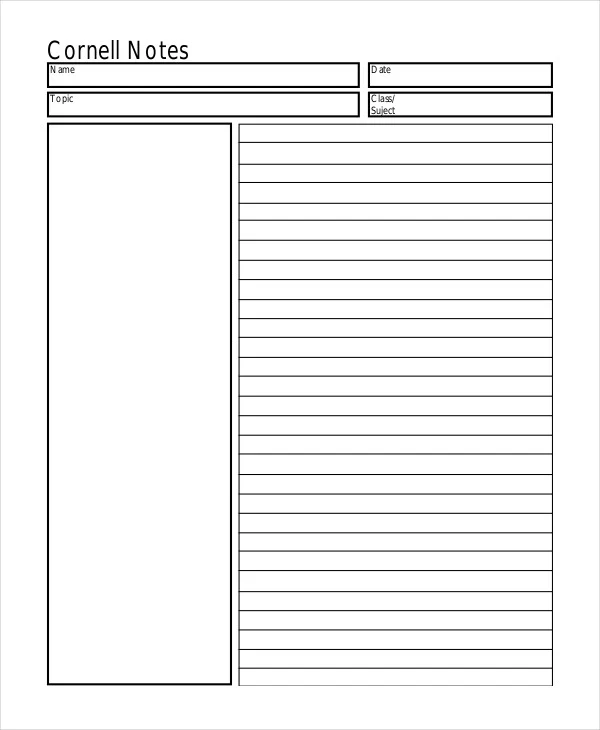 Cornell Notes

Name

Date

Topic

Class/
Suject